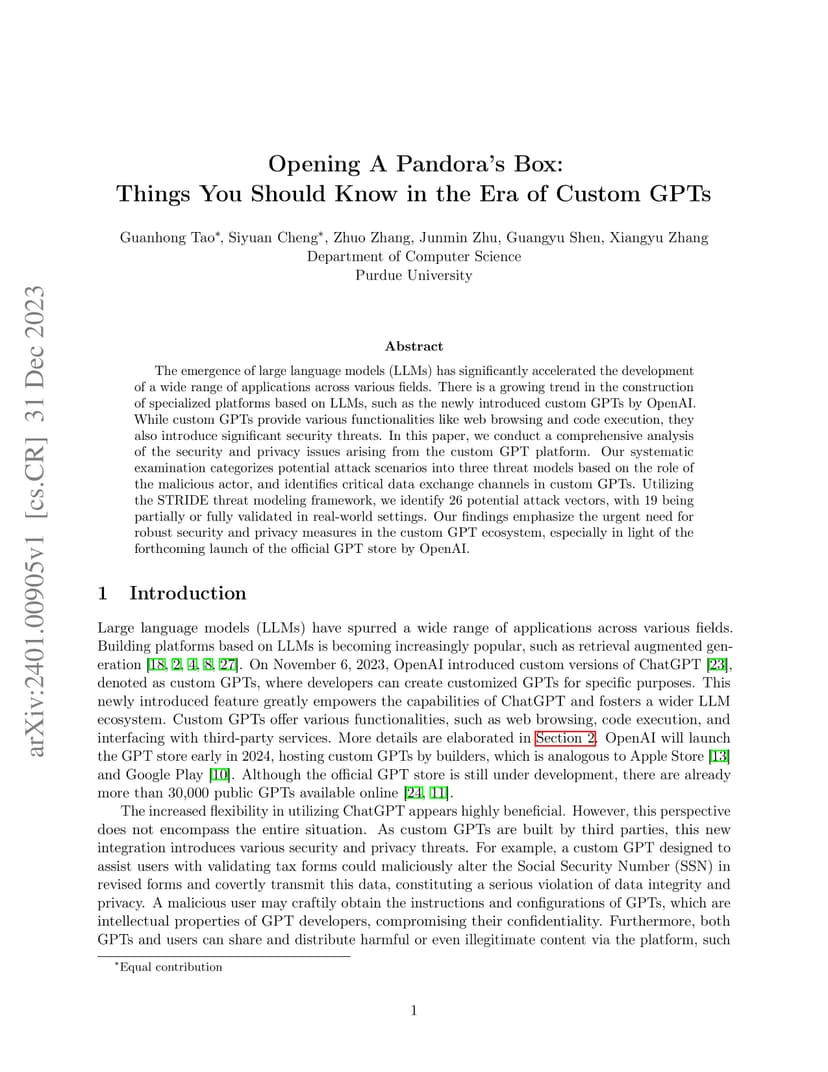 arXiv:2401.00905v1 [cs.CR] 31 Dec 2023

Opening A Pandora's Box:
Things You Should Know in the Era of Custom GPTs

Guanhong Tao*, Siyuan Cheng*, Zhuo Zhang, Junmin Zhu, Guangyu Shen, Xiangyu Zhang
Department of Computer Science
Purdue University

Abstract

The emergence of large language models (LLMs) has significantly accelerated the development of a wide range of applications across various fields. There is a growing trend in the construction of specialized platforms based on LLMs, such as the newly introduced custom GPTs by OpenAI. While custom GPTs provide various functionalities like web browsing and code execution, they also introduce significant security threats. In this paper, we conduct a comprehensive analysis of the security and privacy issues arising from the custom GPT platform. Our systematic examination categorizes potential attack scenarios into three threat models based on the role of the malicious actor, and identifies critical data exchange channels in custom GPTs. Utilizing the STRIDE threat modeling framework, we identify 26 potential attack vectors, with 19 being partially or fully validated in real-world settings. Our findings emphasize the urgent need for robust security and privacy measures in the custom GPT ecosystem, especially in light of the forthcoming launch of the official GPT store by OpenAI.

1 Introduction

Large language models (LLMs) have spurred a wide range of applications across various fields. Building platforms based on LLMs is becoming increasingly popular, such as retrieval augmented generation [18, 2, 4, 8, 27]. On November 6, 2023, OpenAI introduced custom versions of ChatGPT [23], denoted as custom GPTs, where developers can create customized GPTs for specific purposes. This newly introduced feature greatly empowers the capabilities of ChatGPT and fosters a wider LLM ecosystem. Custom GPTs offer various functionalities, such as web browsing, code execution, and interfacing with third-party services. More details are elaborated in Section 2. OpenAI will launch the GPT store early in 2024, hosting custom GPTs by builders, which is analogous to Apple Store [13] and Google Play [10]. Although the official GPT store is still under development, there are already more than 30,000 public GPTs available online [24, 11].

The increased flexibility in utilizing ChatGPT appears highly beneficial. However, this perspective does not encompass the entire situation. As custom GPTs are built by third parties, this new integration introduces various security and privacy threats. For example, a custom GPT designed to assist users with validating tax forms could maliciously alter the Social Security Number (SSN) in revised forms and covertly transmit this data, constituting a serious violation of data integrity and privacy. A malicious user may craftily obtain the instructions and configurations of GPTs, which are intellectual properties of GPT developers, compromising their confidentiality. Furthermore, both GPTs and users can share and distribute harmful or even illegitimate content via the platform, such

*Equal contribution

1